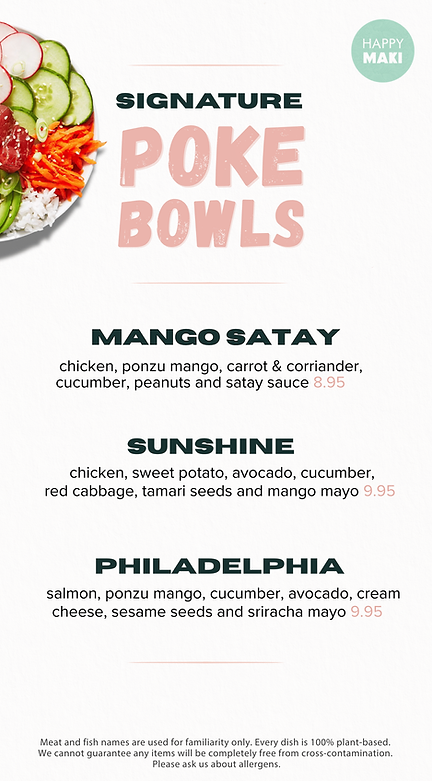 HAPPY
MAKI

SIGNATURE

POKE
BOWLS

MANGO SATAY

chicken, ponzu mango, carrot & corriander, cucumber, peanuts and satay sauce 8.95

SUNSHINE

chicken, sweet potato, avocado, cucumber, red cabbage, tamari seeds and mango mayo 9.95

PHILADELPHIA

salmon, ponzu mango, cucumber, avocado, cream cheese, sesame seeds and sriracha mayo 9.95

Meat and fish names are used for familiarity only. Every dish is 100% plant-based.
We cannot guarantee any items will be completely free from cross-contamination.
Please ask us about allergens.